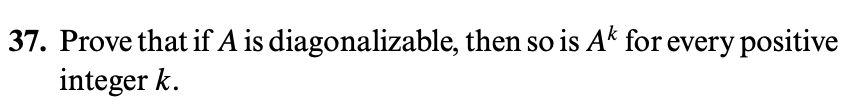 37. Prove that if $A$ is diagonalizable, then so is $A^k$ for every positive integer $k$.